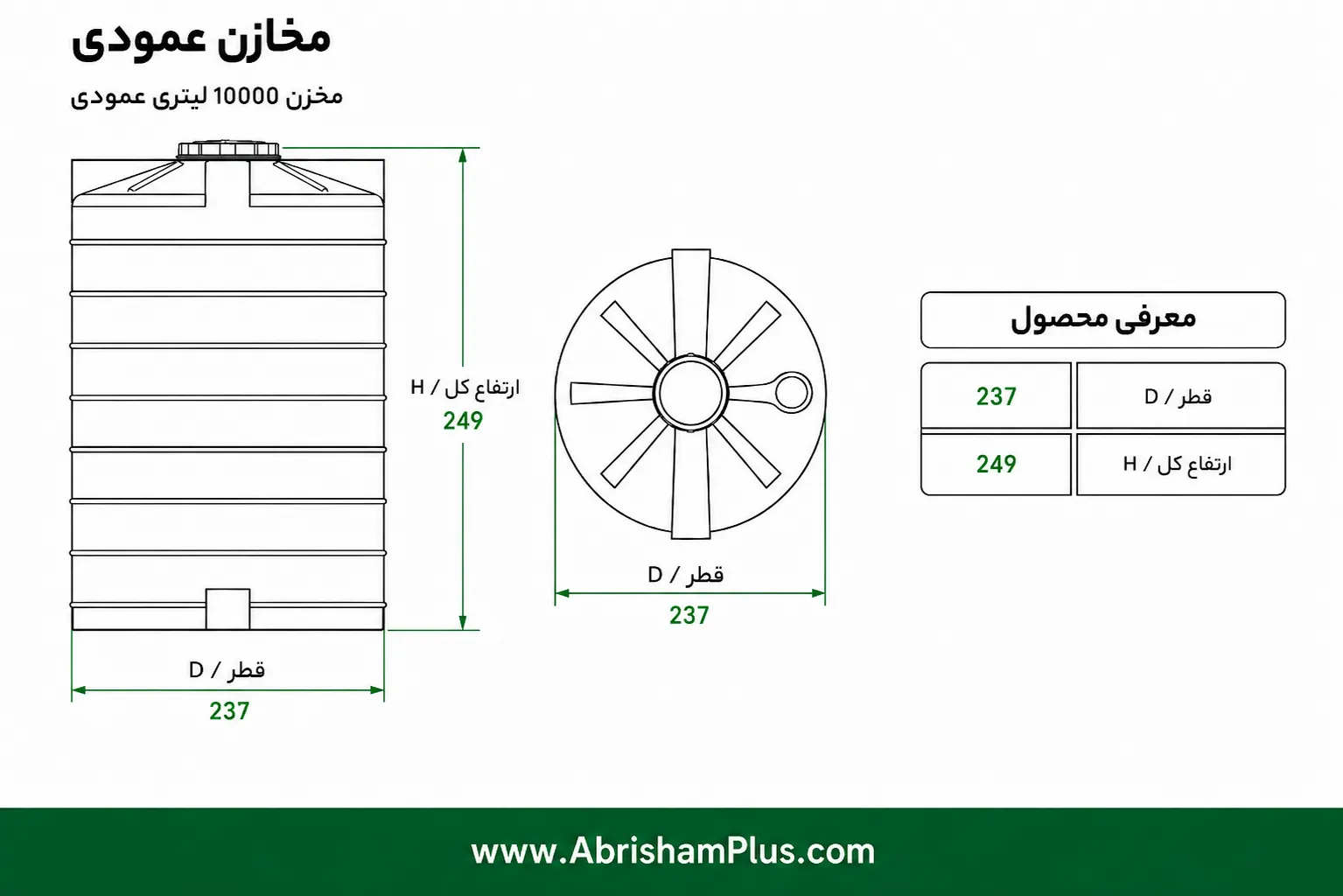 مخازن عمودی

مخزن 10000 لیتری عمودی

ارتفاع کل / H
249

قطر / D
237

قطر / D
237

معرفی محصول

| قطر / D | 237 |
|---|---|
| ارتفاع کل / H | 249 |

www.AbrishamPlus.com